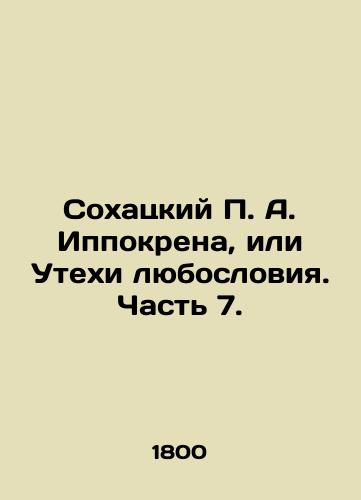 Сохацкий П. А. Иппокрена, или Утехи любословия. Часть 7.

1800